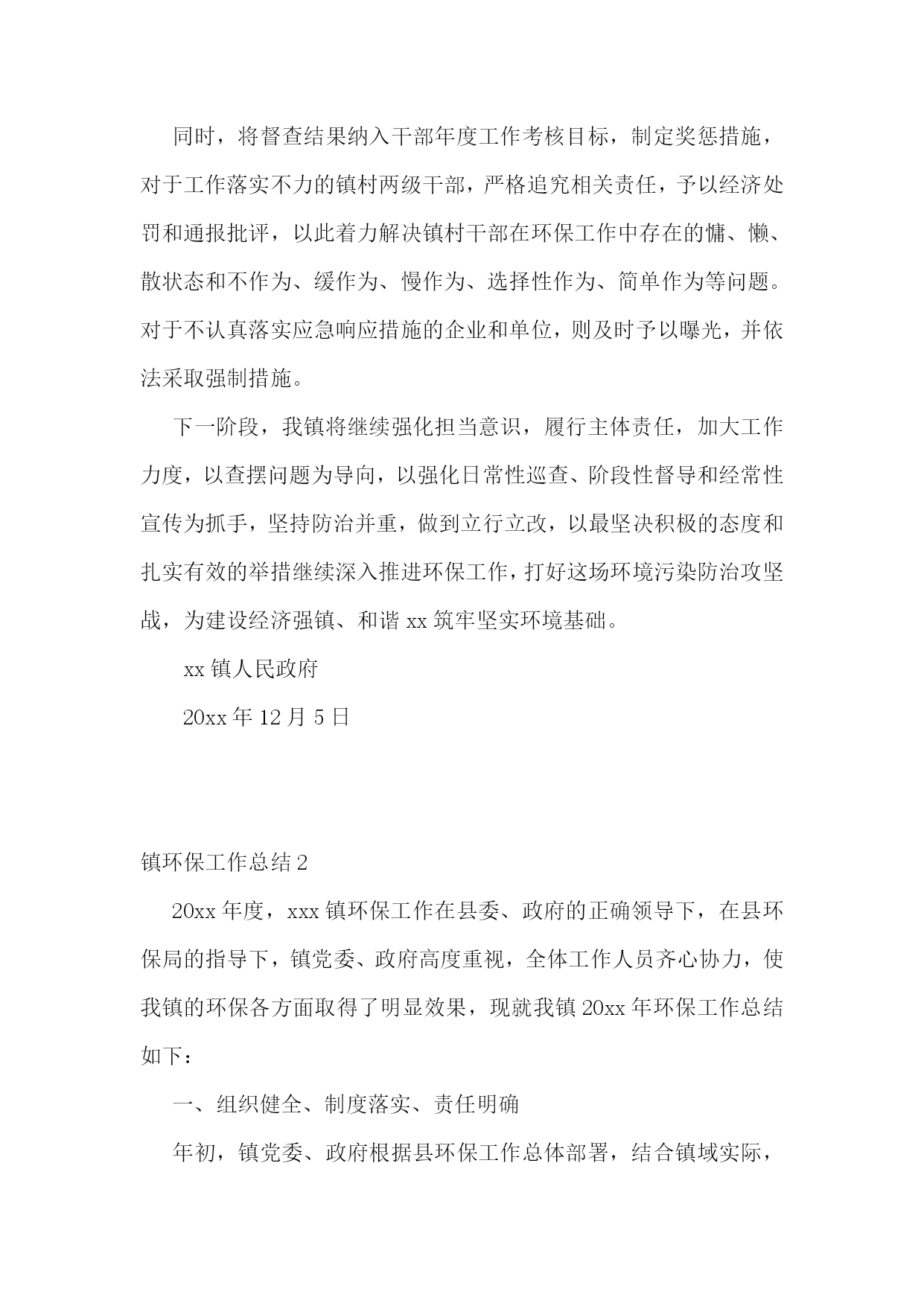 同时，将督查结果纳入干部年度工作考核目标，制定奖惩措施，对于工作落实不力的镇村两级干部，严格追究相关责任，予以经济处罚和通报批评，以此着力解决镇村干部在环保工作中存在的慵、懒、散状态和不作为、缓作为、慢作为、选择性作为、简单作为等问题。对于不认真落实应急响应措施的企业和单位，则及时予以曝光，并依法采取强制措施。

下一阶段，我镇将继续强化担当意识，履行主体责任，加大工作力度，以查摆问题为导向，以强化日常性巡查、阶段性督导和经常性宣传为抓手，坚持防治并重，做到立行立改，以最坚决积极的态度和扎实有效的举措继续深入推进环保工作，打好这场环境污染防治攻坚战，为建设经济强镇、和谐 xx 筑牢坚实环境基础。

xx 镇人民政府

20xx 年 12 月 5 日

镇环保工作总结 2

20xx 年度，xxx 镇环保工作在县委、政府的正确领导下，在县环保局的指导下，镇党委、政府高度重视，全体工作人员齐心协力，使我镇的环保各方面取得了明显效果，现就我镇 20xx 年环保工作总结如下：

一、组织健全、制度落实、责任明确

年初，镇党委、政府根据县环保工作总体部署，结合镇域实际，